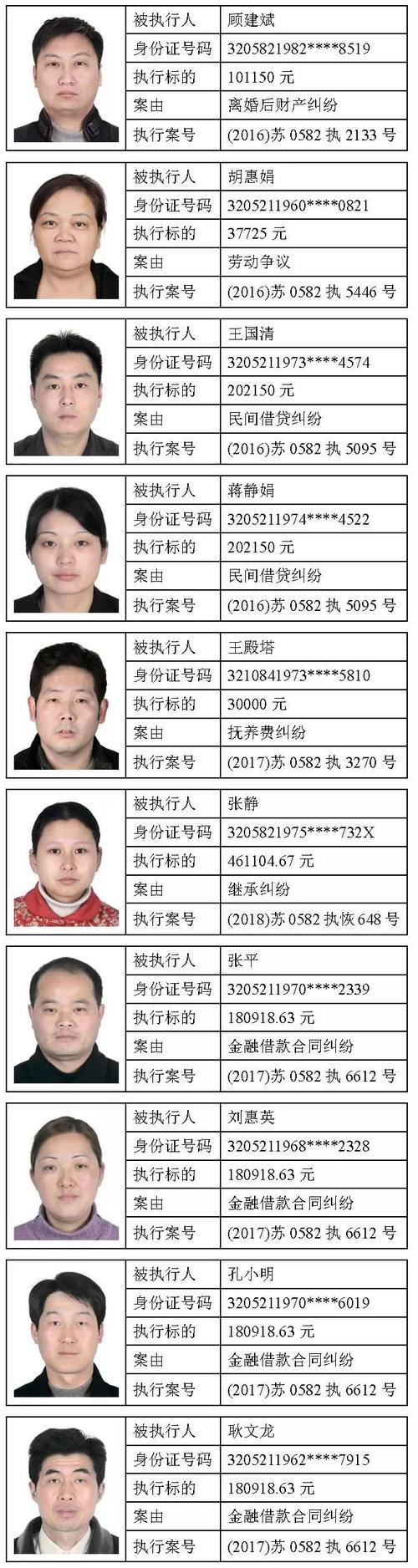 被执行人
顾建斌
身份证号码
3205821982****8519
执行标的
101150元
案由
离婚后财产纠纷
执行案号
(2016)苏0582执2133号

被执行人
胡惠娟
身份证号码
3205211960****0821
执行标的
37725元
案由
劳动争议
执行案号
(2016)苏0582执5446号

被执行人
王国清
身份证号码
3205211973****4574
执行标的
202150元
案由
民间借贷纠纷
执行案号
(2016)苏0582执5095号

被执行人
蒋静娟
身份证号码
3205211974****4522
执行标的
202150元
案由
民间借贷纠纷
执行案号
(2016)苏0582执5095号

被执行人
王殿塔
身份证号码
3210841973****5810
执行标的
30000元
案由
抚养费纠纷
执行案号
(2017)苏0582执3270号

被执行人
张静
身份证号码
3205821975****732X
执行标的
461104.67元
案由
继承纠纷
执行案号
(2018)苏0582执恢648号

被执行人
张平
身份证号码
3205211970****2339
执行标的
180918.63元
案由
金融借款合同纠纷
执行案号
(2017)苏0582执6612号

被执行人
刘惠英
身份证号码
3205211968****2328
执行标的
180918.63元
案由
金融借款合同纠纷
执行案号
(2017)苏0582执6612号

被执行人
孔小明
身份证号码
3205211970****6019
执行标的
180918.63元
案由
金融借款合同纠纷
执行案号
(2017)苏0582执6612号

被执行人
耿文龙
身份证号码
3205211962****7915
执行标的
180918.63元
案由
金融借款合同纠纷
执行案号
(2017)苏0582执6612号